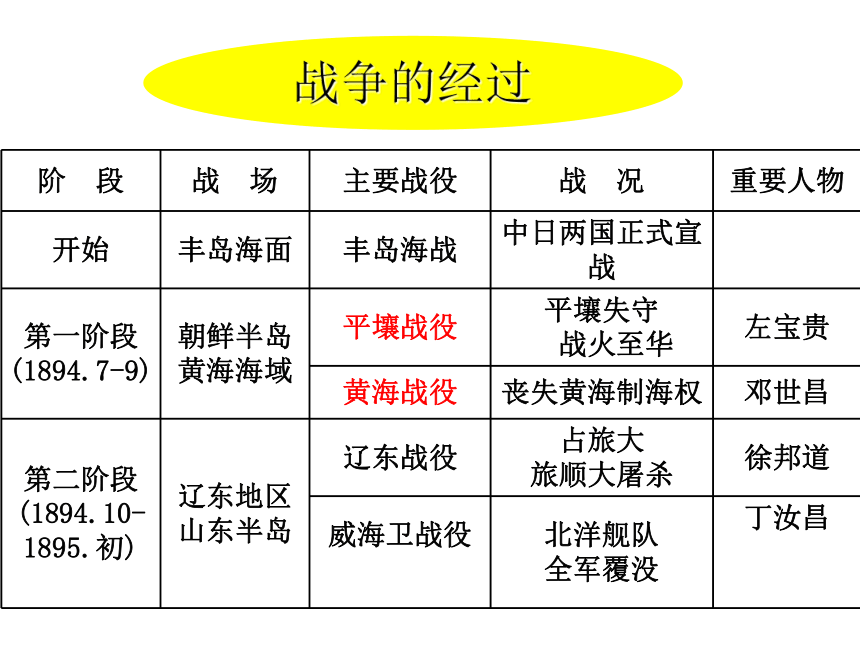 战争的经过

| 阶　段 | 战　场 | 主要战役 | 战　况 | 重要人物 |
|---|---|---|---|---|
| 开始 | 丰岛海面 | 丰岛海战 | 中日两国正式宣战 | |
| 第一阶段 (1894.7-9) | 朝鲜半岛 黄海海域 | 平壤战役 | 平壤失守 战火至华 | 左宝贵 |
| | | 黄海战役 | 丧失黄海制海权 | 邓世昌 |
| 第二阶段 (1894.10-1895.初) | 辽东地区 山东半岛 | 辽东战役 | 占旅大 旅顺大屠杀 | 徐邦道 |
| | | 威海卫战役 | 北洋舰队 全军覆没 | 丁汝昌 |